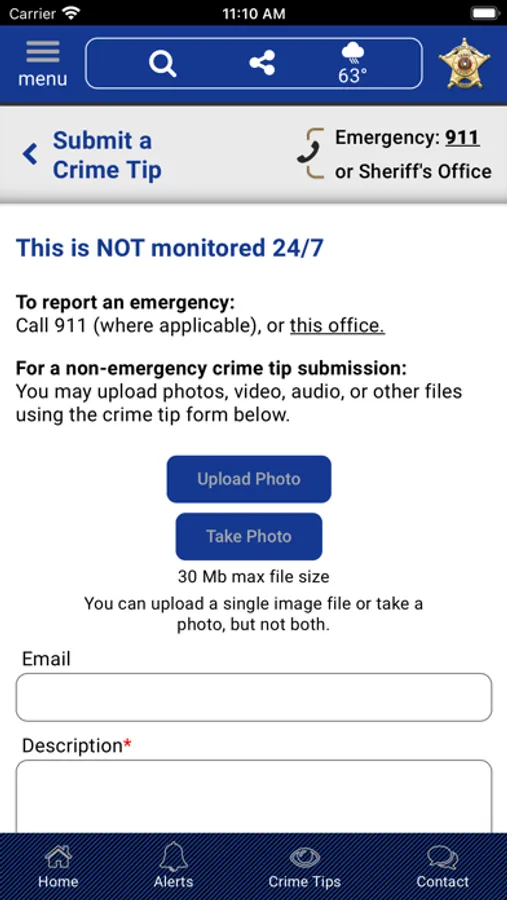 Carrier 11:10 AM

menu

63°

Submit a Crime Tip

Emergency: 911 or Sheriff's Office

This is NOT monitored 24/7

To report an emergency:
Call 911 (where applicable), or this office.

For a non-emergency crime tip submission:
You may upload photos, video, audio, or other files using the crime tip form below.

Upload Photo

Take Photo

30 Mb max file size

You can upload a single image file or take a photo, but not both.

Email

Description*

Home Alerts Crime Tips Contact